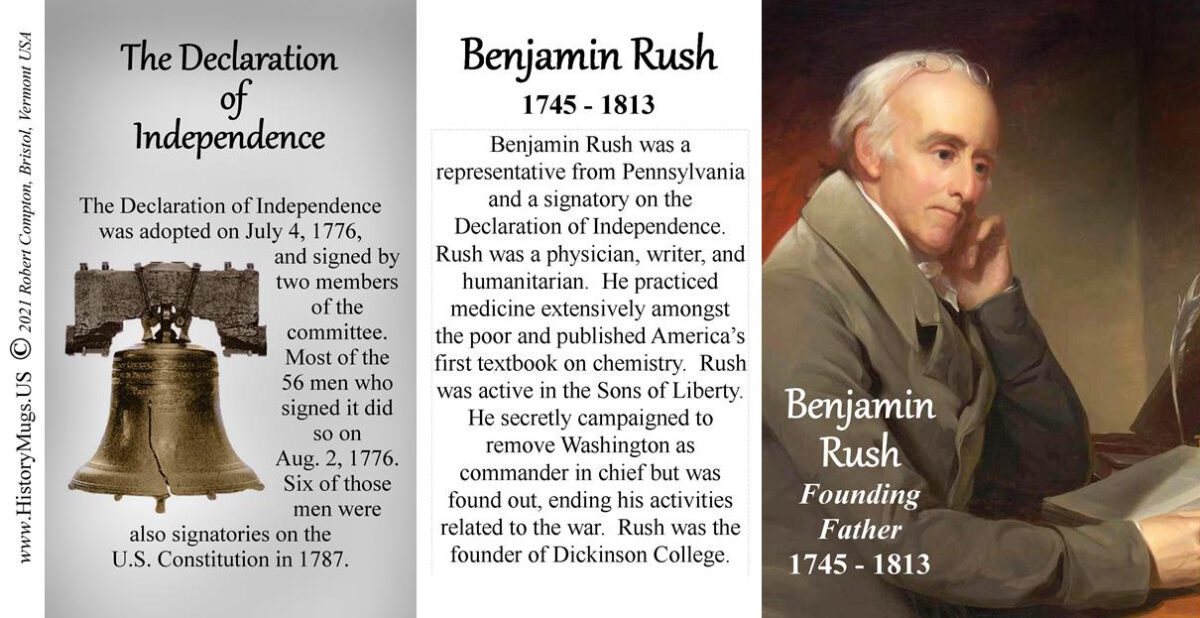 www.HistoryMugs.US © 2021 Robert Compton, Bristol, Vermont USA

The Declaration of Independence

The Declaration of Independence was adopted on July 4, 1776, and signed by two members of the committee. Most of the 56 men who signed it did so on Aug. 2, 1776. Six of those men were also signatories on the U.S. Constitution in 1787.

Benjamin Rush
1745 - 1813

Benjamin Rush was a representative from Pennsylvania and a signatory on the Declaration of Independence. Rush was a physician, writer, and humanitarian. He practiced medicine extensively amongst the poor and published America's first textbook on chemistry. Rush was active in the Sons of Liberty. He secretly campaigned to remove Washington as commander in chief but was found out, ending his activities related to the war. Rush was the founder of Dickinson College.

Benjamin Rush
Founding Father
1745 - 1813